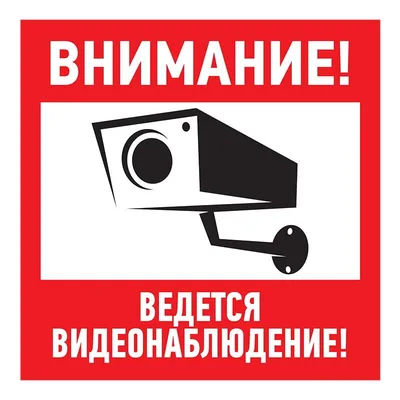 ВНИМАНИЕ!

ВЕДЕТСЯ ВИДЕОНАБЛЮДЕНИЕ!